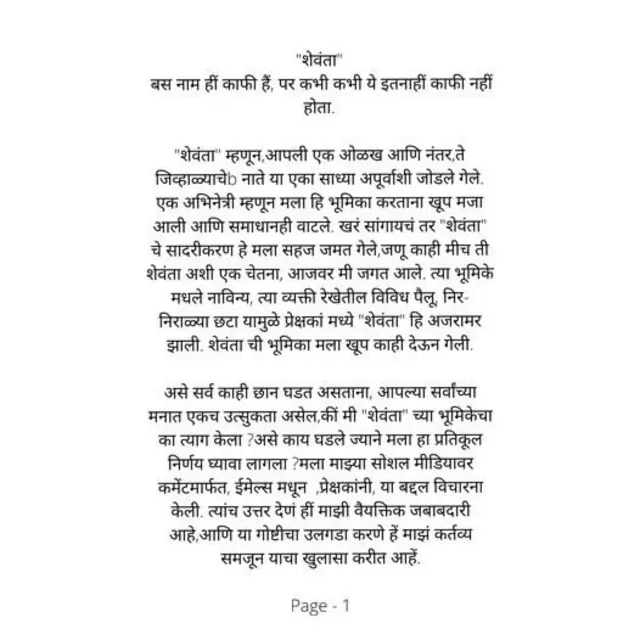 "शेवंता"
बस नाम हीं काफी हैं, पर कभी कभी ये इतनाहीं काफी नहीं होता.

"शेवंता" म्हणून,आपली एक ओळख आणि नंतर,ते जिव्हाळ्याचेb नाते या एका साध्या अपूर्वाशी जोडले गेले. एक अभिनेत्री म्हणून मला हि भूमिका करताना खूप मजा आली आणि समाधानही वाटले. खरं सांगायचं तर "शेवंता" चे सादरीकरण हे मला सहज जमत गेले,जणू काही मीच ती शेवंता अशी एक चेतना, आजवर मी जगत आले. त्या भूमिके मधले नाविन्य, त्या व्यक्ती रेखेतील विविध पैलू, निर-निराळ्या छटा यामुळे प्रेक्षकां मध्ये "शेवंता" हि अजरामर झाली. शेवंता ची भूमिका मला खूप काही देऊन गेली.

असे सर्व काही छान घडत असताना, आपल्या सर्वांच्या मनात एकच उत्सुकता असेल,कीं मी "शेवंता" च्या भूमिकेचा का त्याग केला ?असे काय घडले ज्याने मला हा प्रतिकूल निर्णय घ्यावा लागला ?मला माझ्या सोशल मीडियावर कमेंटमार्फत, ईमेल्स मधून ,प्रेक्षकांनी, या बद्दल विचारना केली. त्यांच उत्तर देणं हीं माझी वैयक्तिक जबाबदारी आहे,आणि या गोष्टीचा उलगडा करणे हें माझं कर्तव्य समजून याचा खुलासा करीत आहें.

Page - 1